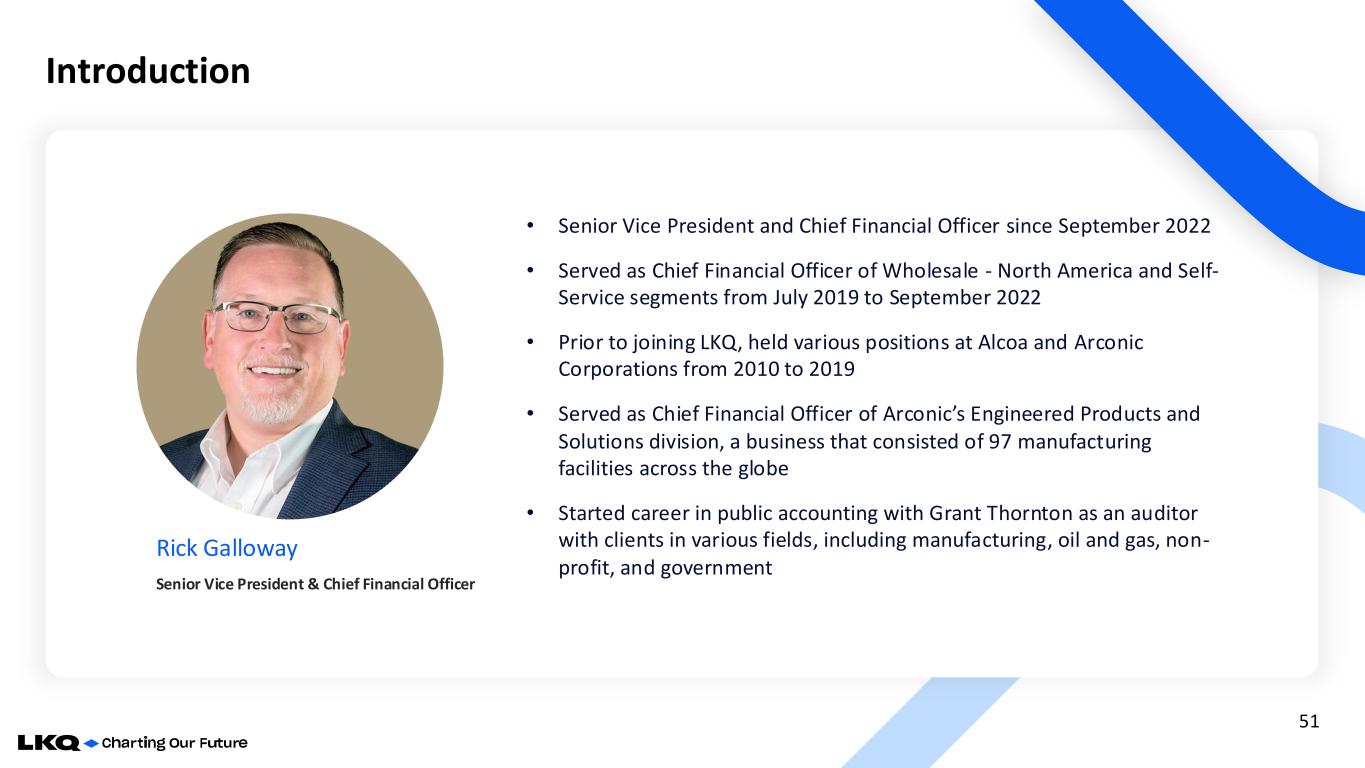 Introduction

Rick Galloway

Senior Vice President & Chief Financial Officer

• Senior Vice President and Chief Financial Officer since September 2022

• Served as Chief Financial Officer of Wholesale - North America and Self-Service segments from July 2019 to September 2022

• Prior to joining LKQ, held various positions at Alcoa and Arconic Corporations from 2010 to 2019

• Served as Chief Financial Officer of Arconic's Engineered Products and Solutions division, a business that consisted of 97 manufacturing facilities across the globe

• Started career in public accounting with Grant Thornton as an auditor with clients in various fields, including manufacturing, oil and gas, non-profit, and government

51

LKQ Charting Our Future